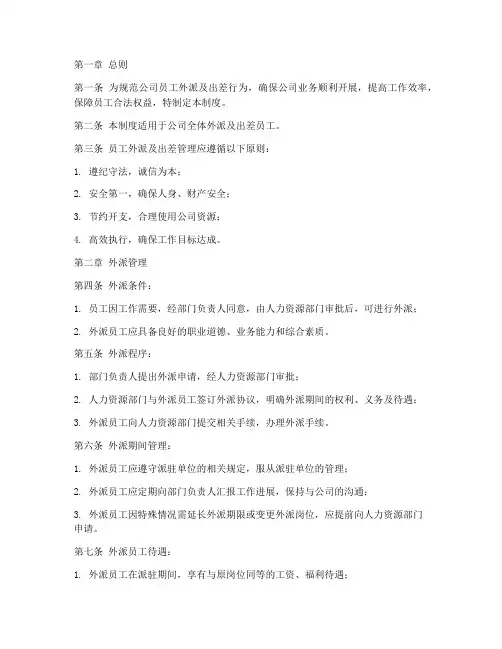 第一章 总则

第一条 为规范公司员工外派及出差行为，确保公司业务顺利开展，提高工作效率，保障员工合法权益，特制定本制度。

第二条 本制度适用于公司全体外派及出差员工。

第三条 员工外派及出差管理应遵循以下原则：

1. 遵纪守法，诚信为本；

2. 安全第一，确保人身、财产安全；

3. 节约开支，合理使用公司资源；

4. 高效执行，确保工作目标达成。

第二章 外派管理

第四条 外派条件：

1. 员工因工作需要，经部门负责人同意，由人力资源部门审批后，可进行外派；

2. 外派员工应具备良好的职业道德、业务能力和综合素质。

第五条 外派程序：

1. 部门负责人提出外派申请，经人力资源部门审批；

2. 人力资源部门与外派员工签订外派协议，明确外派期间的权利、义务及待遇；

3. 外派员工向人力资源部门提交相关手续，办理外派手续。

第六条 外派期间管理：

1. 外派员工应遵守派驻单位的相关规定，服从派驻单位的管理；

2. 外派员工应定期向部门负责人汇报工作进展，保持与公司的沟通；

3. 外派员工因特殊情况需延长外派期限或变更外派岗位，应提前向人力资源部门申请。

第七条 外派员工待遇：

1. 外派员工在派驻期间，享有与原岗位同等的工资、福利待遇；